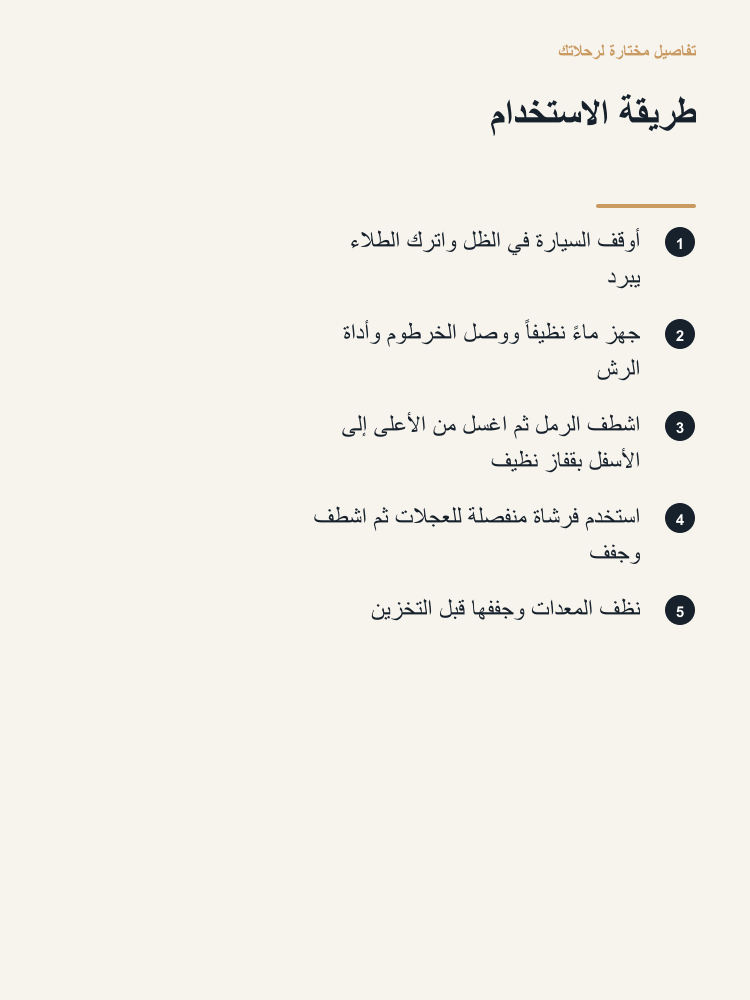 تفاصيل مختارة لرحلاتك

طريقة الاستخدام

1 أوقف السيارة في الظل واترك الطلاء يبرد

2 جهز ماءً نظيفاً ووصل الخرطوم وأداة الرش

3 اشطف الرمل ثم اغسل من الأعلى إلى الأسفل بقفاز نظيف

4 استخدم فرشاة منفصلة للعجلات ثم اشطف وجفف

5 نظف المعدات وجففها قبل التخزين